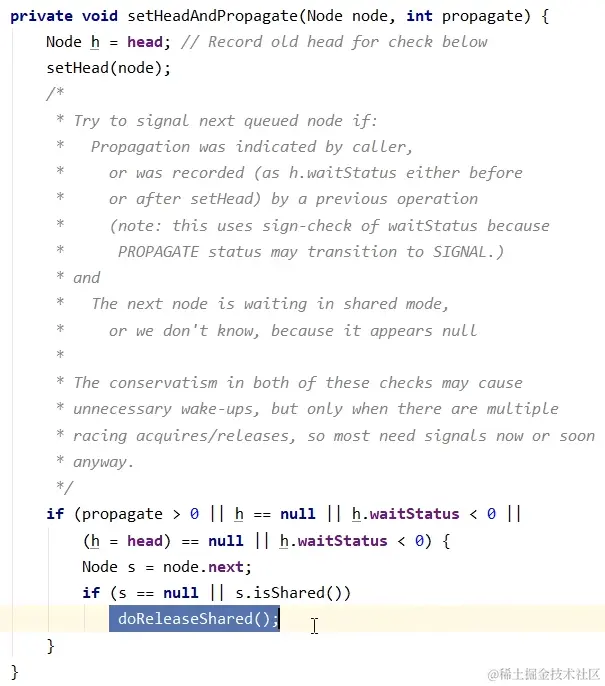 private void setHeadAndPropagate(Node node, int propagate) {
    Node h = head; // Record old head for check below
    setHead(node);
    /*
     * Try to signal next queued node if:
     *   Propagation was indicated by caller,
     *     or was recorded (as h.waitStatus either before
     *     or after setHead) by a previous operation
     *     (note: this uses sign-check of waitStatus because
     *      PROPAGATE status may transition to SIGNAL.)
     * and
     *   The next node is waiting in shared mode,
     *     or we don't know, because it appears null
     *
     * The conservatism in both of these checks may cause
     * unnecessary wake-ups, but only when there are multiple
     * racing acquires/releases, so most need signals now or soon
     * anyway.
     */
    if (propagate > 0 || h == null || h.waitStatus < 0 ||
        (h = head) == null || h.waitStatus < 0) {
        Node s = node.next;
        if (s == null || s.isShared())
            doReleaseShared();
    }
}

@稀土掘金技术社区